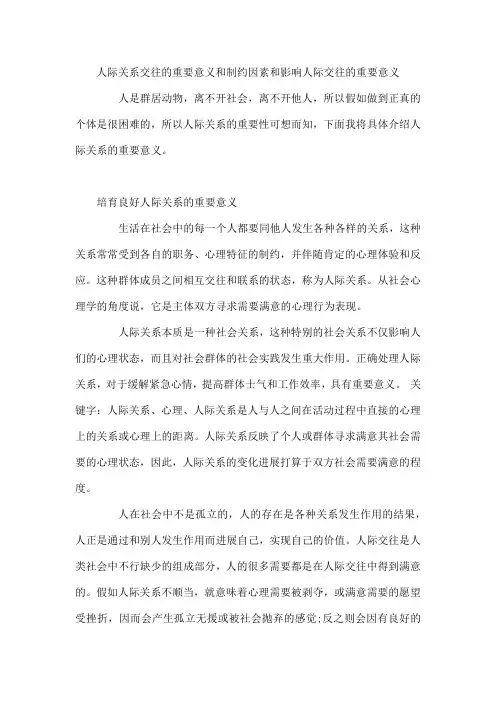 人际关系交往的重要意义和制约因素和影响人际交往的重要意义

人是群居动物，离不开社会，离不开他人，所以假如做到正真的个体是很困难的，所以人际关系的重要性可想而知，下面我将具体介绍人际关系的重要意义。

培育良好人际关系的重要意义

生活在社会中的每一个人都要同他人发生各种各样的关系，这种关系常常受到各自的职务、心理特征的制约，并伴随肯定的心理体验和反应。这种群体成员之间相互交往和联系的状态，称为人际关系。从社会心理学的角度说，它是主体双方寻求需要满意的心理行为表现。

人际关系本质是一种社会关系，这种特别的社会关系不仅影响人们的心理状态，而且对社会群体的社会实践发生重大作用。正确处理人际关系，对于缓解紧急心情，提高群体士气和工作效率，具有重要意义。 关键字：人际关系、心理、人际关系是人与人之间在活动过程中直接的心理上的关系或心理上的距离。人际关系反映了个人或群体寻求满意其社会需要的心理状态，因此，人际关系的变化进展打算于双方社会需要满意的程度。

人在社会中不是孤立的，人的存在是各种关系发生作用的结果，人正是通过和别人发生作用而进展自己，实现自己的价值。人际交往是人类社会中不行缺少的组成部分，人的很多需要都是在人际交往中得到满意的。假如人际关系不顺当，就意味着心理需要被剥夺，或满意需要的愿望受挫折，因而会产生孤立无援或被社会抛弃的感觉;反之则会因有良好的